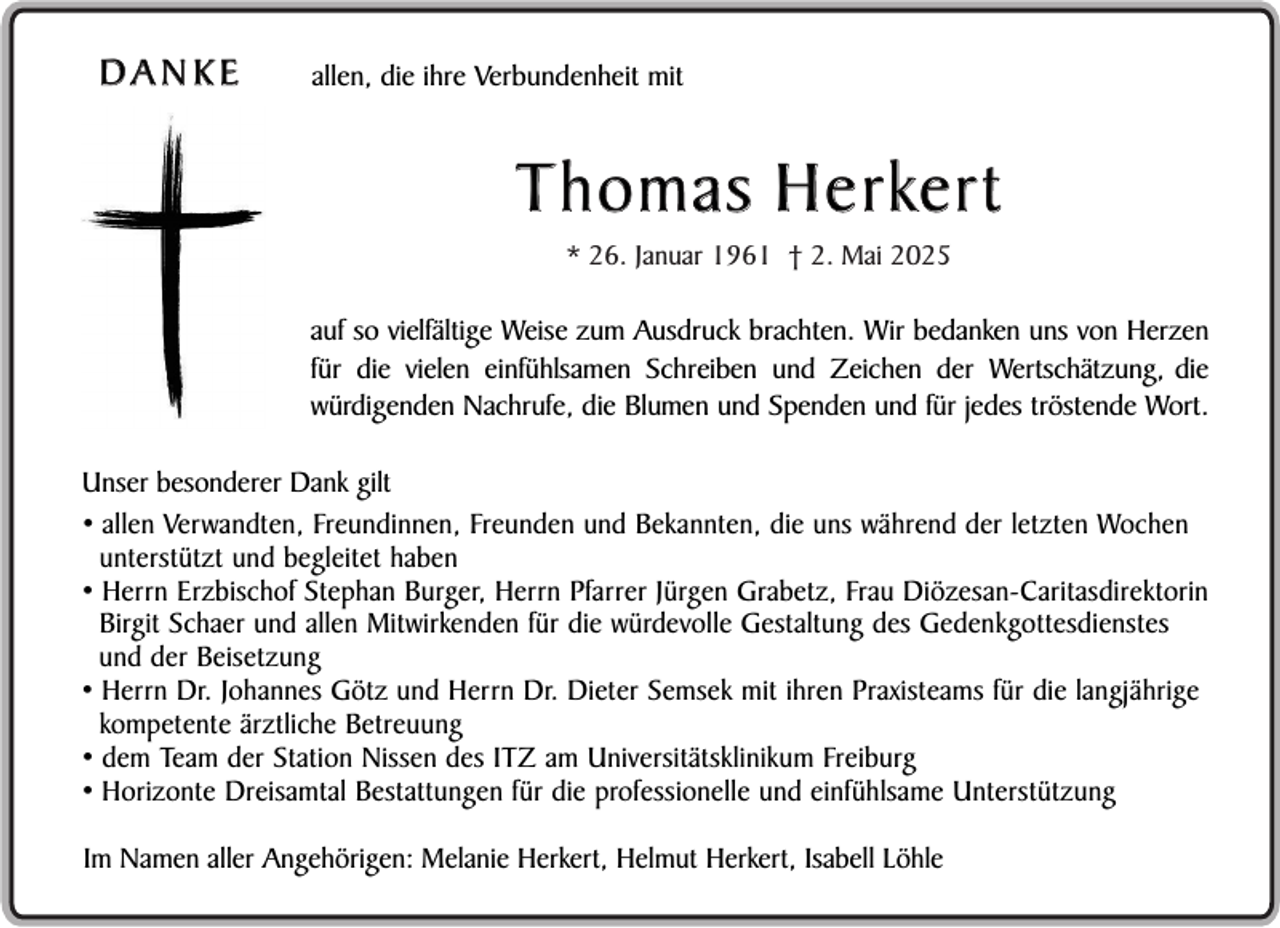 DANKE

allen, die ihre Verbundenheit mit

Thomas Herkert

* 26. Januar 1961 † 2. Mai 2025

auf so vielfältige Weise zum Ausdruck brachten. Wir bedanken uns von Herzen für die vielen einfühlsamen Schreiben und Zeichen der Wertschätzung, die würdigenden Nachrufe, die Blumen und Spenden und für jedes tröstende Wort.

Unser besonderer Dank gilt

• allen Verwandten, Freundinnen, Freunden und Bekannten, die uns während der letzten Wochen unterstützt und begleitet haben
• Herrn Erzbischof Stephan Burger, Herrn Pfarrer Jürgen Grabetz, Frau Diözesan-Caritasdirektorin Birgit Schaer und allen Mitwirkenden für die würdevolle Gestaltung des Gedenkgottesdienstes und der Beisetzung
• Herrn Dr. Johannes Götz und Herrn Dr. Dieter Semsek mit ihren Praxisteams für die langjährige kompetente ärztliche Betreuung
• dem Team der Station Nissen des ITZ am Universitätsklinikum Freiburg
• Horizonte Dreisamtal Bestattungen für die professionelle und einfühlsame Unterstützung

Im Namen aller Angehörigen: Melanie Herkert, Helmut Herkert, Isabell Löhle